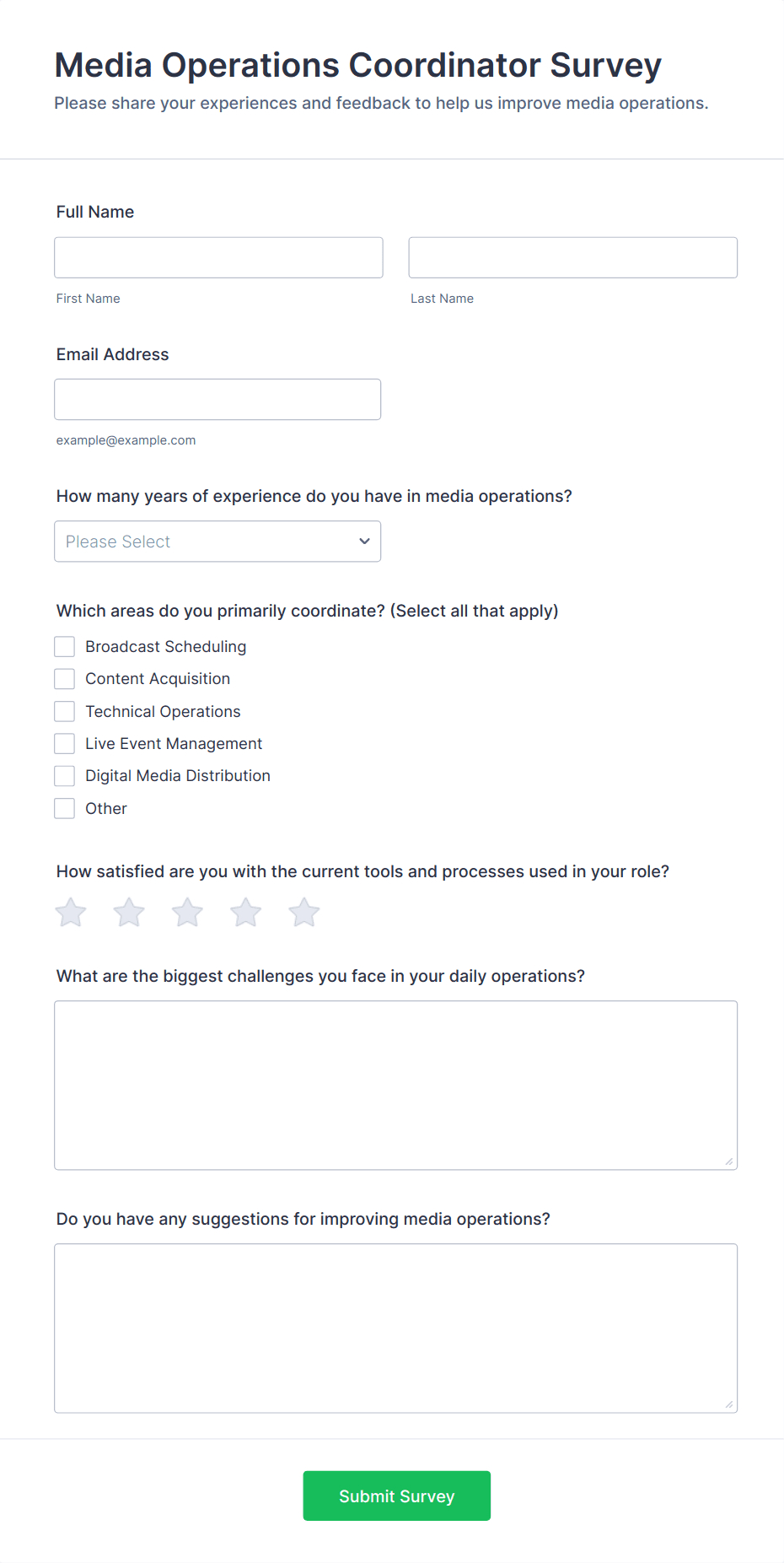 Media Operations Coordinator Survey

Please share your experiences and feedback to help us improve media operations.

Full Name

First Name

Last Name

Email Address

example@example.com

How many years of experience do you have in media operations?

Please Select

Which areas do you primarily coordinate? (Select all that apply)

Broadcast Scheduling

Content Acquisition

Technical Operations

Live Event Management

Digital Media Distribution

Other

How satisfied are you with the current tools and processes used in your role?

What are the biggest challenges you face in your daily operations?

Do you have any suggestions for improving media operations?

Submit Survey